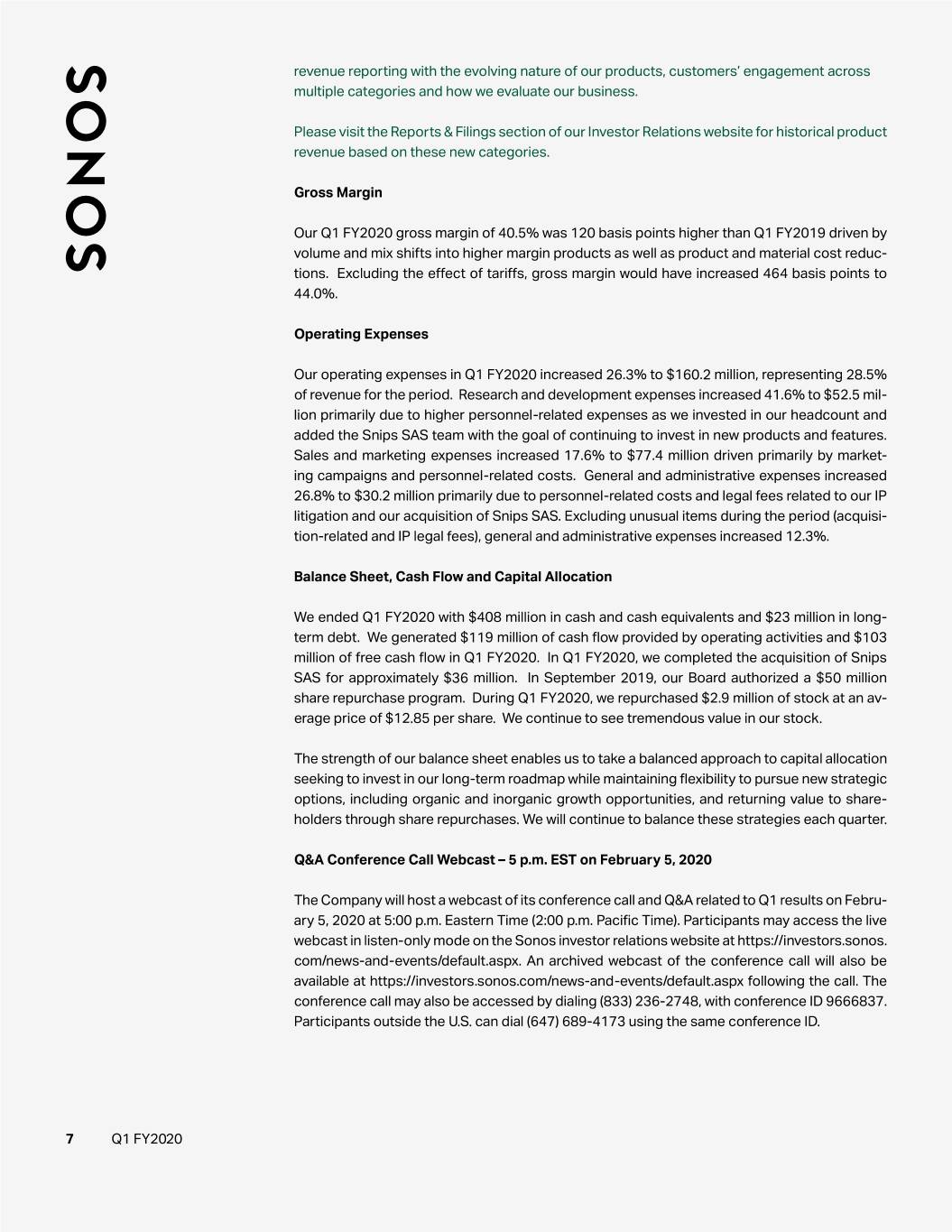 SONOS

revenue reporting with the evolving nature of our products, customers' engagement across multiple categories and how we evaluate our business.

Please visit the Reports & Filings section of our Investor Relations website for historical product revenue based on these new categories.

Gross Margin

Our Q1 FY2020 gross margin of 40.5% was 120 basis points higher than Q1 FY2019 driven by volume and mix shifts into higher margin products as well as product and material cost reductions. Excluding the effect of tariffs, gross margin would have increased 464 basis points to 44.0%.

Operating Expenses

Our operating expenses in Q1 FY2020 increased 26.3% to $160.2 million, representing 28.5% of revenue for the period. Research and development expenses increased 41.6% to $52.5 million primarily due to higher personnel-related expenses as we invested in our headcount and added the Snips SAS team with the goal of continuing to invest in new products and features. Sales and marketing expenses increased 17.6% to $77.4 million driven primarily by marketing campaigns and personnel-related costs. General and administrative expenses increased 26.8% to $30.2 million primarily due to personnel-related costs and legal fees related to our IP litigation and our acquisition of Snips SAS. Excluding unusual items during the period (acquisition-related and IP legal fees), general and administrative expenses increased 12.3%.

Balance Sheet, Cash Flow and Capital Allocation

We ended Q1 FY2020 with $408 million in cash and cash equivalents and $23 million in long-term debt. We generated $119 million of cash flow provided by operating activities and $103 million of free cash flow in Q1 FY2020. In Q1 FY2020, we completed the acquisition of Snips SAS for approximately $36 million. In September 2019, our Board authorized a $50 million share repurchase program. During Q1 FY2020, we repurchased $2.9 million of stock at an average price of $12.85 per share. We continue to see tremendous value in our stock.

The strength of our balance sheet enables us to take a balanced approach to capital allocation seeking to invest in our long-term roadmap while maintaining flexibility to pursue new strategic options, including organic and inorganic growth opportunities, and returning value to shareholders through share repurchases. We will continue to balance these strategies each quarter.

Q&A Conference Call Webcast – 5 p.m. EST on February 5, 2020

The Company will host a webcast of its conference call and Q&A related to Q1 results on February 5, 2020 at 5:00 p.m. Eastern Time (2:00 p.m. Pacific Time). Participants may access the live webcast in listen-only mode on the Sonos investor relations website at https://investors.sonos.com/news-and-events/default.aspx. An archived webcast of the conference call will also be available at https://investors.sonos.com/news-and-events/default.aspx following the call. The conference call may also be accessed by dialing (833) 236-2748, with conference ID 9666837. Participants outside the U.S. can dial (647) 689-4173 using the same conference ID.

7 Q1 FY2020